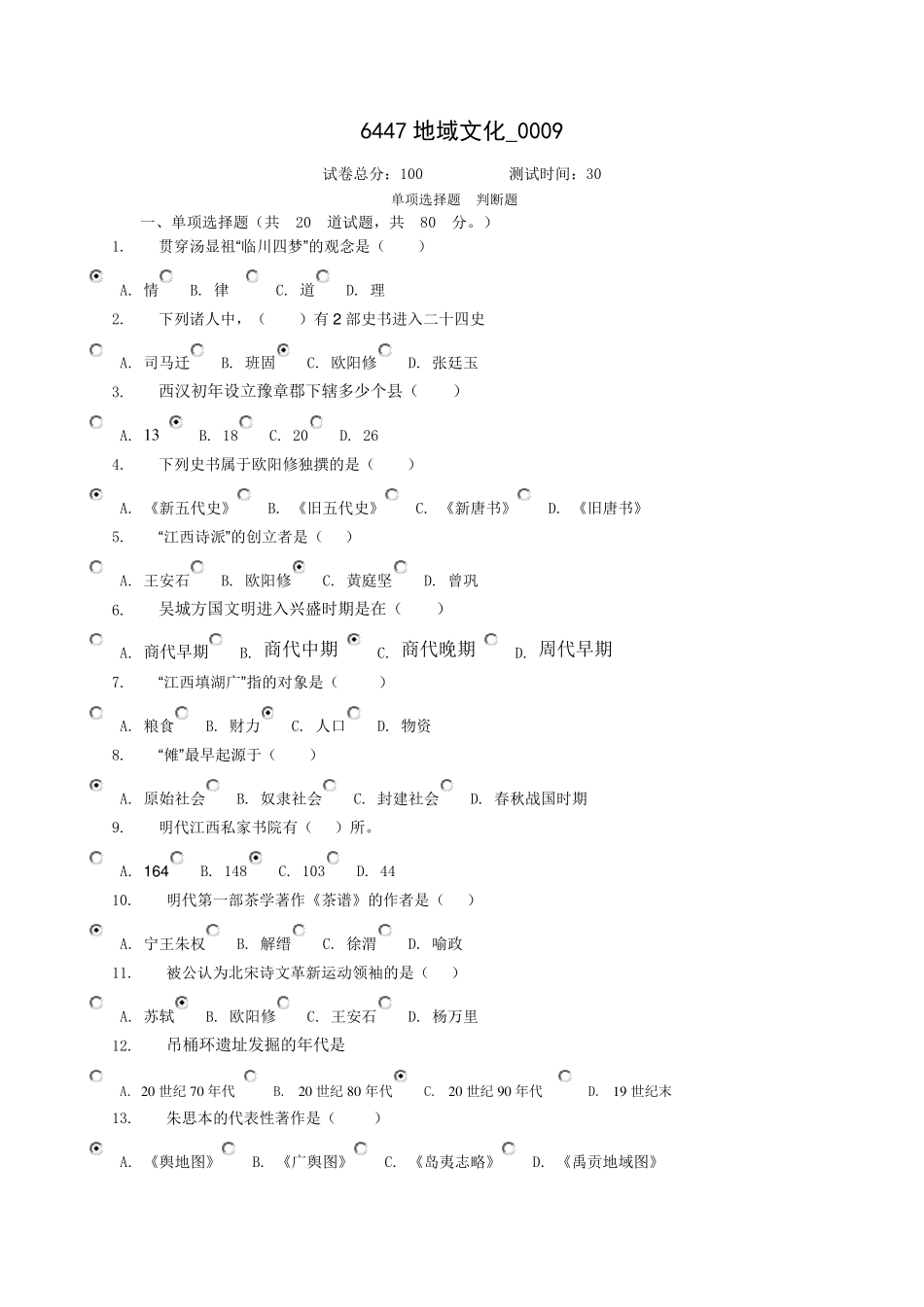 6447 地域文化_0009

试卷总分：100　　测试时间：30

单项选择题　判断题

一、单项选择题（共 20 道试题，共 80 分。）

1. 贯穿汤显祖“临川四梦”的观念是（　）

A. 情　B. 律　C. 道　D. 理

2. 下列诸人中，（　）有 2 部史书进入二十四史

A. 司马迁　B. 班固　C. 欧阳修　D. 张廷玉

3. 西汉初年设立豫章郡下辖多少个县（　）

A. 13　B. 18　C. 20　D. 26

4. 下列史书属于欧阳修独撰的是（　）

A. 《新五代史》　B. 《旧五代史》　C. 《新唐书》　D. 《旧唐书》

5. “江西诗派”的创立者是（　）

A. 王安石　B. 欧阳修　C. 黄庭坚　D. 曾巩

6. 吴城方国文明进入兴盛时期是在（　）

A. 商代早期　B. 商代中期　C. 商代晚期　D. 周代早期

7. “江西填湖广”指的对象是（　）

A. 粮食　B. 财力　C. 人口　D. 物资

8. “傩”最早起源于（　）

A. 原始社会　B. 奴隶社会　C. 封建社会　D. 春秋战国时期

9. 明代江西私家书院有（　）所。

A. 164　B. 148　C. 103　D. 44

10. 明代第一部茶学著作《茶谱》的作者是（　）

A. 宁王朱权　B. 解缙　C. 徐渭　D. 喻政

11. 被公认为北宋诗文革新运动领袖的是（　）

A. 苏轼　B. 欧阳修　C. 王安石　D. 杨万里

12. 吊桶环遗址发掘的年代是

A. 20 世纪 70 年代　B. 20 世纪 80 年代　C. 20 世纪 90 年代　D. 19 世纪末

13. 朱思本的代表性著作是（　）

A. 《舆地图》　B. 《广舆图》　C. 《岛夷志略》　D. 《禹贡地域图》